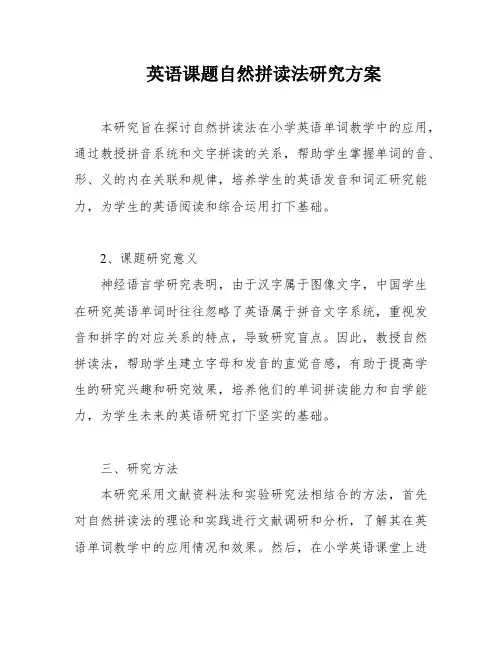 英语课题自然拼读法研究方案

本研究旨在探讨自然拼读法在小学英语单词教学中的应用，通过教授拼音系统和文字拼读的关系，帮助学生掌握单词的音、形、义的内在关联和规律，培养学生的英语发音和词汇研究能力，为学生的英语阅读和综合运用打下基础。

2、课题研究意义

神经语言学研究表明，由于汉字属于图像文字，中国学生在研究英语单词时往往忽略了英语属于拼音文字系统，重视发音和拼字的对应关系的特点，导致研究盲点。因此，教授自然拼读法，帮助学生建立字母和发音的直觉音感，有助于提高学生的研究兴趣和研究效果，培养他们的单词拼读能力和自学能力，为学生未来的英语研究打下坚实的基础。

三、研究方法

本研究采用文献资料法和实验研究法相结合的方法，首先对自然拼读法的理论和实践进行文献调研和分析，了解其在英语单词教学中的应用情况和效果。然后，在小学英语课堂上进